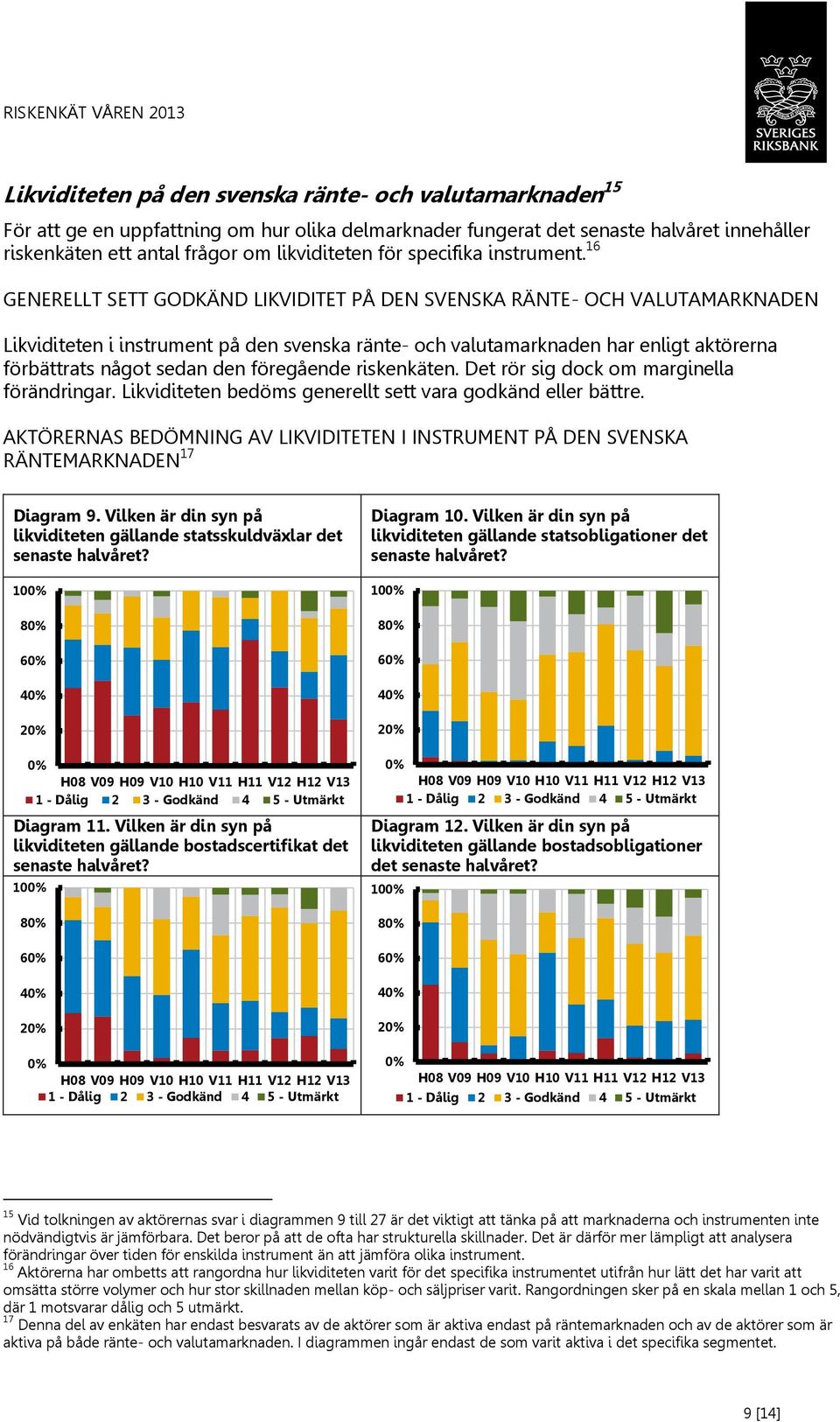 RISKENKÄT VÅREN 2013

SVERIGES RIKSBANK

Likviditeten på den svenska ränte- och valutamarknaden$^{15}$

För att ge en uppfattning om hur olika delmarknader fungerat det senaste halvåret innehåller riskenkäten ett antal frågor om likviditeten för specifika instrument.$^{16}$

GENERELLT SETT GODKÄND LIKVIDITET PÅ DEN SVENSKA RÄNTE- OCH VALUTAMARKNADEN

Likviditeten i instrument på den svenska ränte- och valutamarknaden har enligt aktörerna förbättrats något sedan den föregående riskenkäten. Det rör sig dock om marginella förändringar. Likviditeten bedöms generellt sett vara godkänd eller bättre.

AKTÖRERNAS BEDÖMNING AV LIKVIDITETEN I INSTRUMENT PÅ DEN SVENSKA RÄNTEMARKNADEN$^{17}$

Diagram 9. Vilken är din syn på likviditeten gällande statsskuldväxlar det senaste halvåret?

100%
80%
60%
40%
20%
0%
H08 V09 H09 V10 H10 V11 H11 V12 H12 V13
1 - Dålig 2 3 - Godkänd 4 5 - Utmärkt

Diagram 10. Vilken är din syn på likviditeten gällande statsobligationer det senaste halvåret?

100%
80%
60%
40%
20%
0%
H08 V09 H09 V10 H10 V11 H11 V12 H12 V13
1 - Dålig 2 3 - Godkänd 4 5 - Utmärkt

Diagram 11. Vilken är din syn på likviditeten gällande bostadscertifikat det senaste halvåret?

100%
80%
60%
40%
20%
0%
H08 V09 H09 V10 H10 V11 H11 V12 H12 V13
1 - Dålig 2 3 - Godkänd 4 5 - Utmärkt

Diagram 12. Vilken är din syn på likviditeten gällande bostadsobligationer det senaste halvåret?

100%
80%
60%
40%
20%
0%
H08 V09 H09 V10 H10 V11 H11 V12 H12 V13
1 - Dålig 2 3 - Godkänd 4 5 - Utmärkt

$^{15}$ Vid tolkningen av aktörernas svar i diagrammen 9 till 27 är det viktigt att tänka på att marknaderna och instrumenten inte nödvändigtvis är jämförbara. Det beror på att de ofta har strukturella skillnader. Det är därför mer lämpligt att analysera förändringar över tiden för enskilda instrument än att jämföra olika instrument.
$^{16}$ Aktörerna har ombetts att rangordna hur likviditeten varit för det specifika instrumentet utifrån hur lätt det har varit att omsätta större volymer och hur stor skillnaden mellan köp- och säljpriser varit. Rangordningen sker på en skala mellan 1 och 5, där 1 motsvarar dålig och 5 utmärkt.
$^{17}$ Denna del av enkäten har endast besvarats av de aktörer som är aktiva endast på räntemarknaden och av de aktörer som är aktiva på både ränte- och valutamarknaden. I diagrammen ingår endast de som varit aktiva i det specifika segmentet.

9 [14]